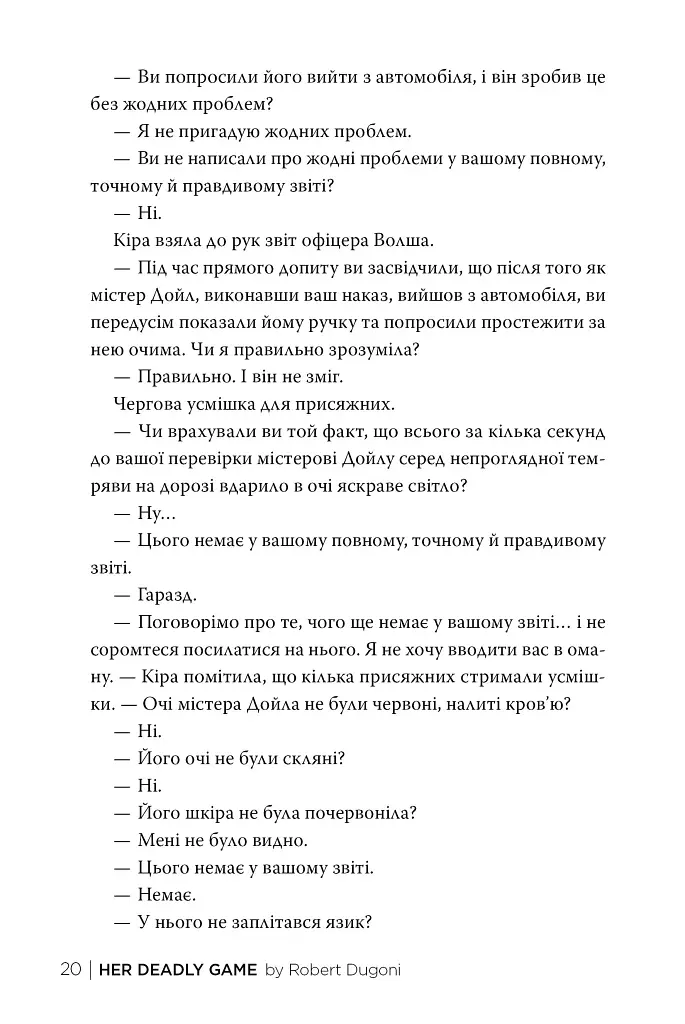 — Ви попросили його вийти з автомобіля, і він зробив це без жодних проблем?

— Я не пригадую жодних проблем.

— Ви не написали про жодні проблеми у вашому повному, точному й правдивому звіті?

— Ні.

Кіра взяла до рук звіт офіцера Волша.

— Під час прямого допиту ви засвідчили, що після того як містер Дойл, виконавши ваш наказ, вийшов з автомобіля, ви передусім показали йому ручку та попросили простежити за нею очима. Чи я правильно зрозуміла?

— Правильно. І він не зміг.

Чергова усмішка для присяжних.

— Чи врахували ви той факт, що всього за кілька секунд до вашої перевірки містерові Дойлу серед непроглядної темряви на дорозі вдарило в очі яскраве світло?

— Ну...

— Цього немає у вашому повному, точному й правдивому звіті.

— Гаразд.

— Поговорімо про те, чого ще немає у вашому звіті... і не соромтеся посилатися на нього. Я не хочу вводити вас в оману. — Кіра помітила, що кілька присяжних стримали усмішки. — Очі містера Дойла не були червоні, налиті кров'ю?

— Ні.

— Його очі не були скляні?

— Ні.

— Його шкіра не була почервоніла?

— Мені не було видно.

— Цього немає у вашому звіті.

— Немає.

— У нього не заплітався язик?

20 | HER DEADLY GAME by Robert Dugoni